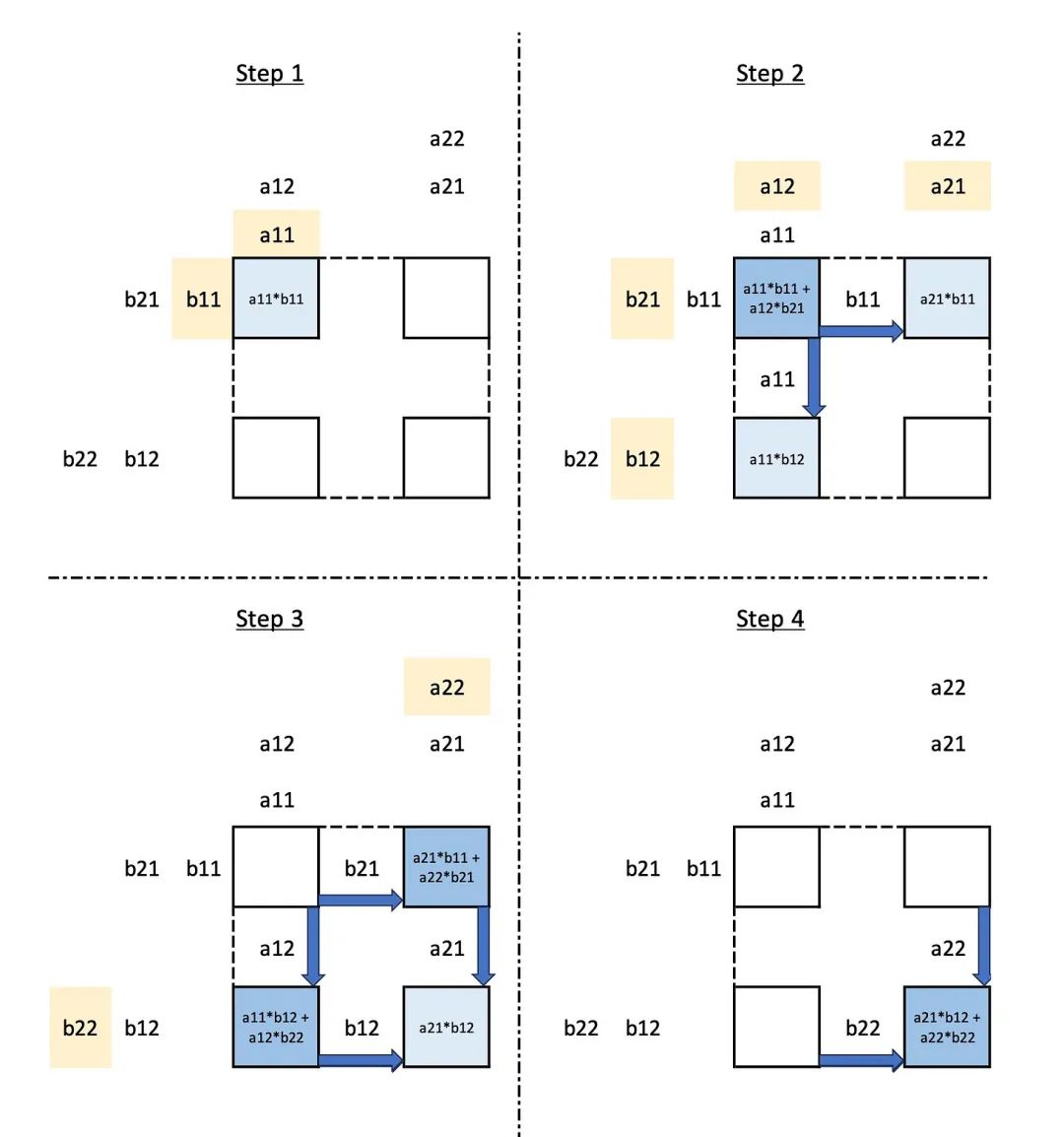 Step 1

a22

a12 a21

a11

b21 b11 a11*b11

b22 b12

Step 2

a22

a12 a21

a11

b21 b11 a11*b11 + a12*b21 b11 a21*b11

a11

b22 b12 a11*b12

Step 3

a22

a12 a21

a11

b21 b11 b21 a21*b11 + a22*b21

a12 a21

b22 b12 a11*b12 + a12*b22 b12 a21*b12

Step 4

a22

a12 a21

a11

b21 b11

a22

b22 b12 b22 a21*b12 + a22*b22